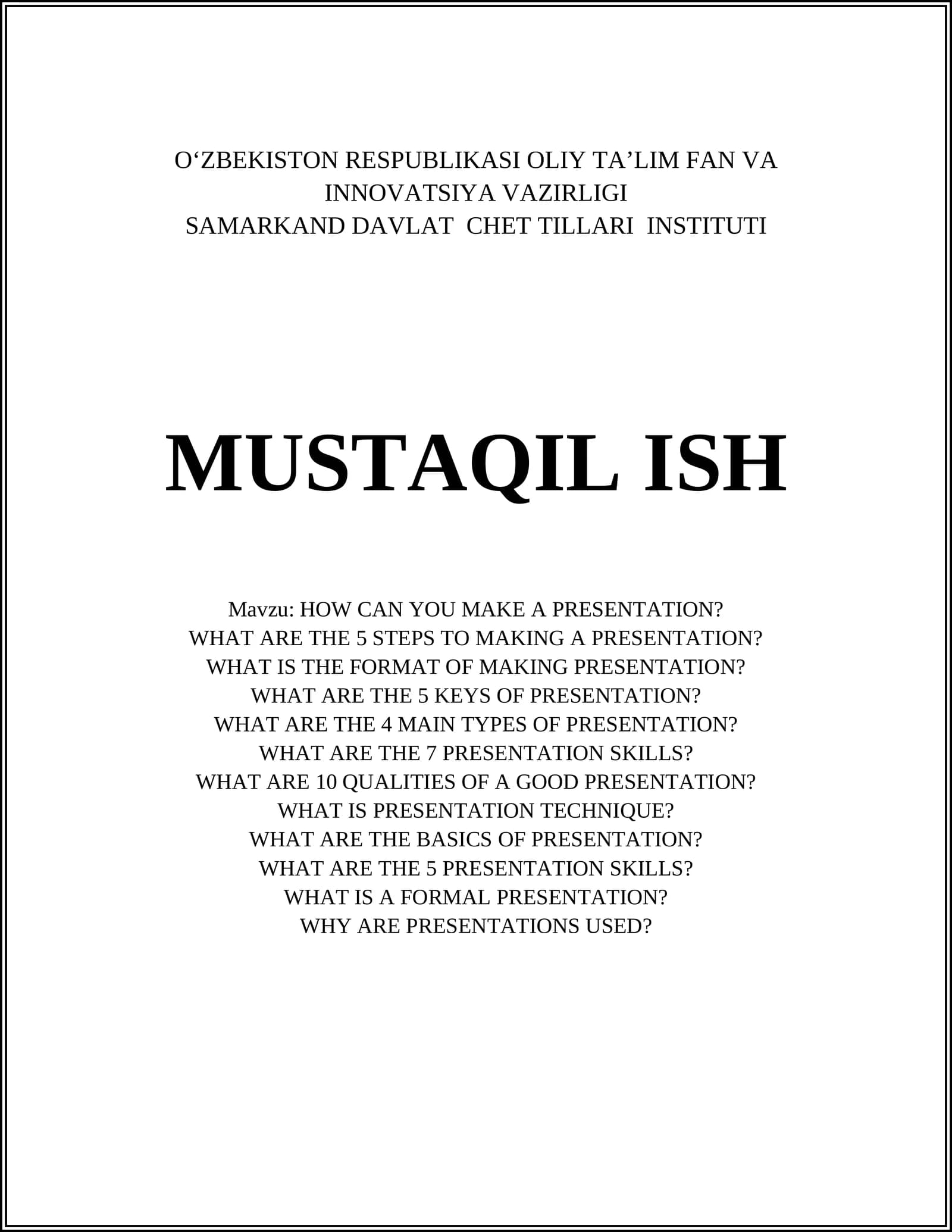 O‘ZBEKISTON RESPUBLIKASI OLIY TA’LIM FAN VA INNOVATSIYA VAZIRLIGI
SAMARKAND DAVLAT CHET TILLARI INSTITUTI

MUSTAQIL ISH

Mavzu: HOW CAN YOU MAKE A PRESENTATION?
WHAT ARE THE 5 STEPS TO MAKING A PRESENTATION?
WHAT IS THE FORMAT OF MAKING PRESENTATION?
WHAT ARE THE 5 KEYS OF PRESENTATION?
WHAT ARE THE 4 MAIN TYPES OF PRESENTATION?
WHAT ARE THE 7 PRESENTATION SKILLS?
WHAT ARE 10 QUALITIES OF A GOOD PRESENTATION?
WHAT IS PRESENTATION TECHNIQUE?
WHAT ARE THE BASICS OF PRESENTATION?
WHAT ARE THE 5 PRESENTATION SKILLS?
WHAT IS A FORMAL PRESENTATION?
WHY ARE PRESENTATIONS USED?